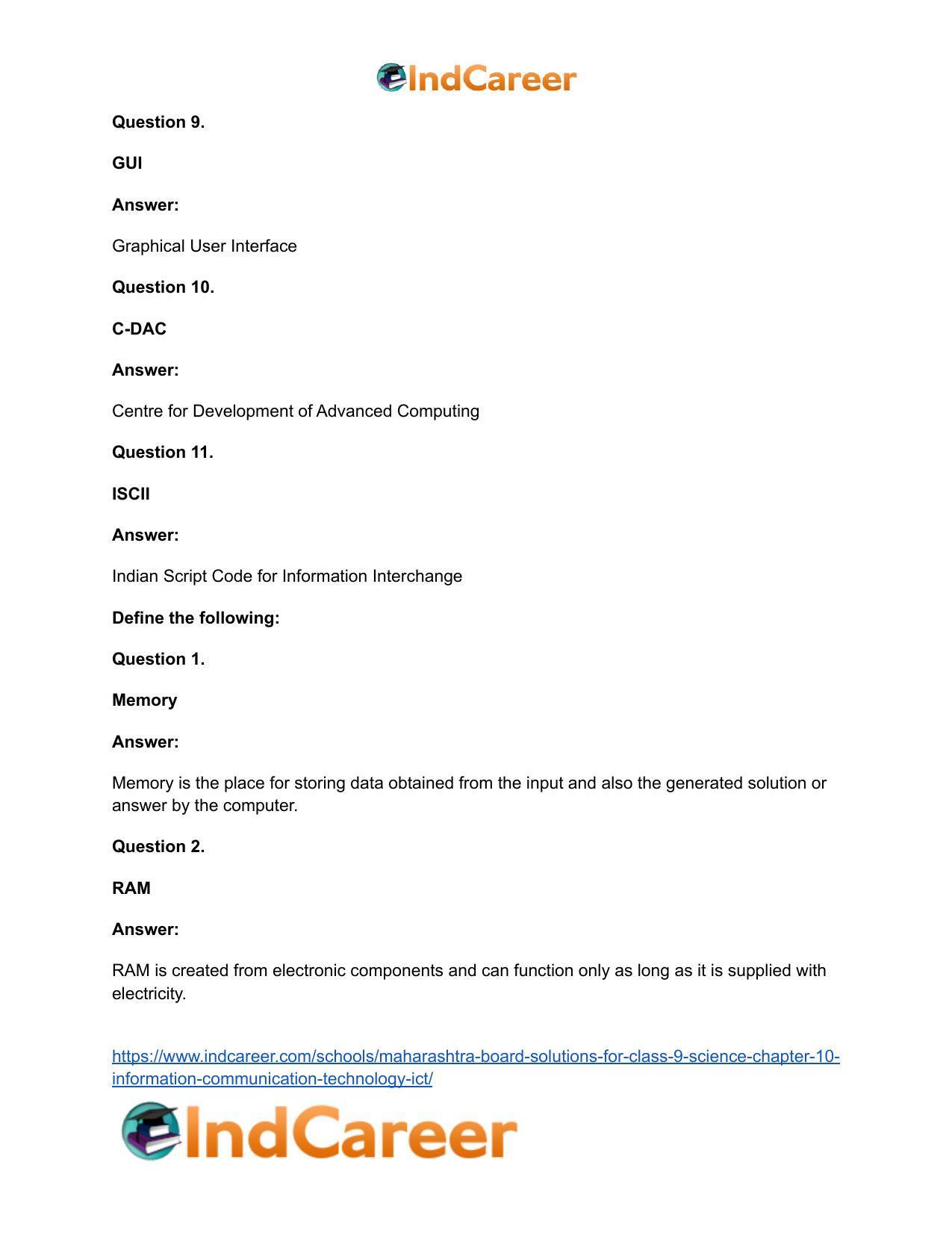 IndCareer

Question 9.

GUI

Answer:

Graphical User Interface

Question 10.

C-DAC

Answer:

Centre for Development of Advanced Computing

Question 11.

ISCII

Answer:

Indian Script Code for Information Interchange

Define the following:

Question 1.

Memory

Answer:

Memory is the place for storing data obtained from the input and also the generated solution or answer by the computer.

Question 2.

RAM

Answer:

RAM is created from electronic components and can function only as long as it is supplied with electricity.

https://www.indcareer.com/schools/maharashtra-board-solutions-for-class-9-science-chapter-10-information-communication-technology-ict/

IndCareer